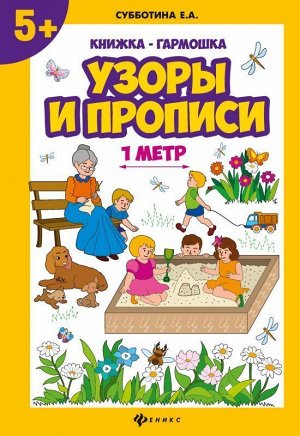 5+

СУББОТИНА Е.А.

КНИЖКА - ГАРМОШКА

УЗОРЫ И ПРОПИСИ

1 МЕТР

ФЕНИКС